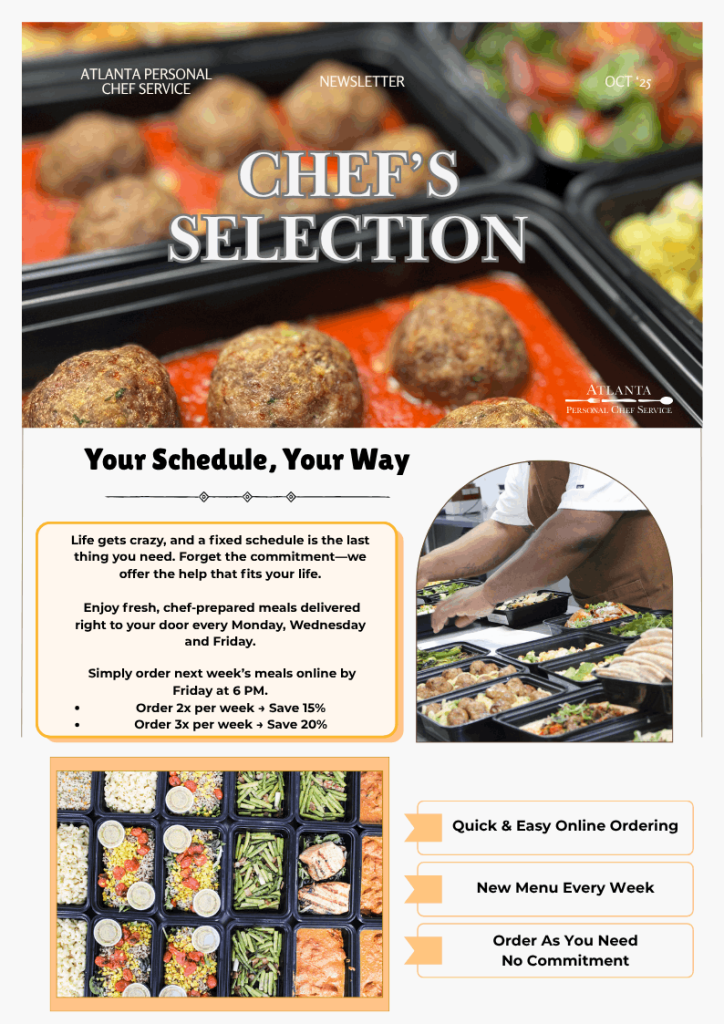 ATLANTA PERSONAL CHEF SERVICE

NEWSLETTER

OCT '25

CHEF'S SELECTION

ATLANTA
PERSONAL CHEF SERVICE

Your Schedule, Your Way

Life gets crazy, and a fixed schedule is the last thing you need. Forget the commitment—we offer the help that fits your life.

Enjoy fresh, chef-prepared meals delivered right to your door every Monday, Wednesday and Friday.

Simply order next week's meals online by Friday at 6 PM.
• Order 2x per week → Save 15%
• Order 3x per week → Save 20%

Quick & Easy Online Ordering

New Menu Every Week

Order As You Need
No Commitment